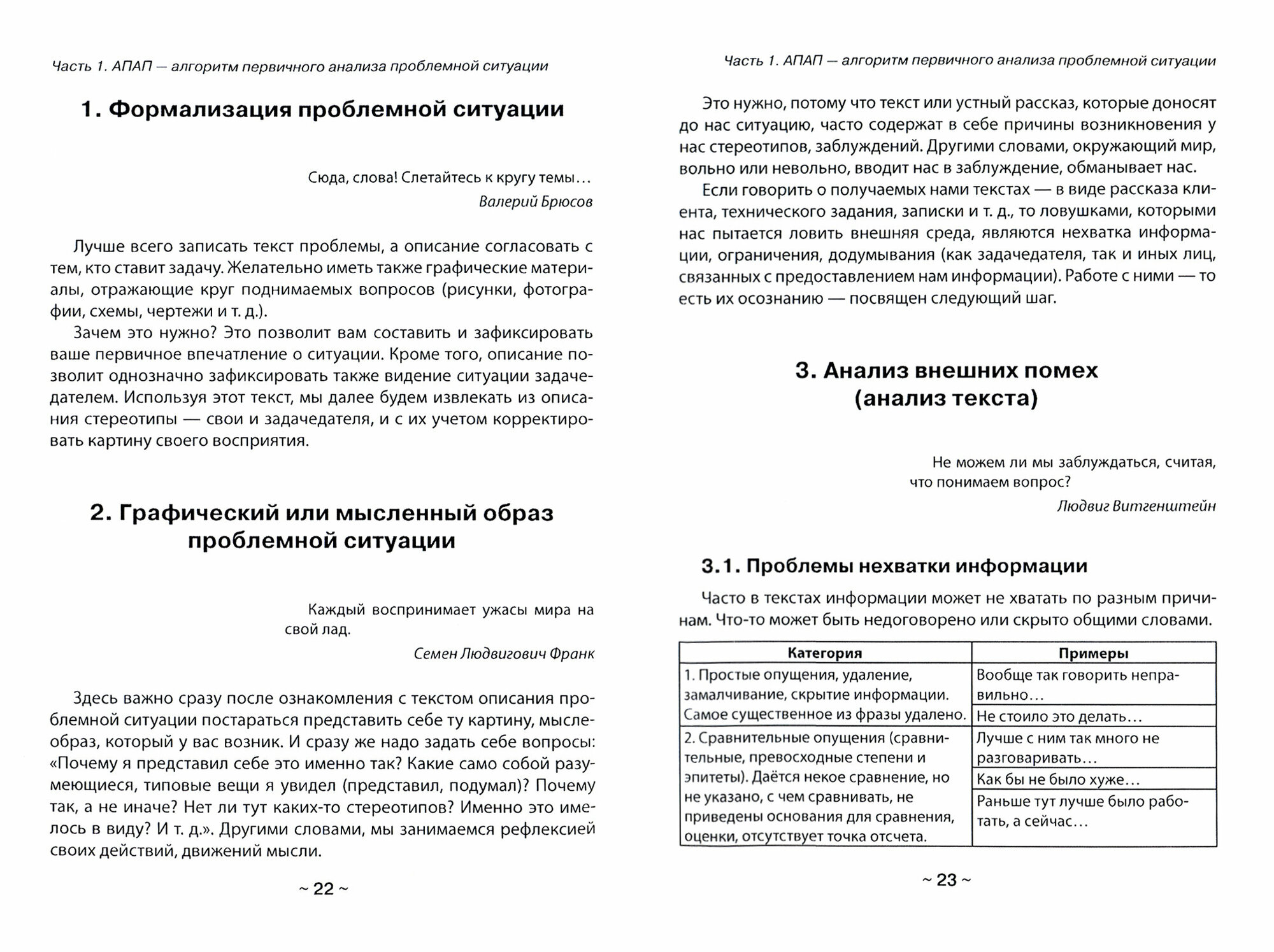 Часть 1. АПАП — алгоритм первичного анализа проблемной ситуации

1. Формализация проблемной ситуации

Сюда, слова! Слетайтесь к кругу темы…
Валерий Брюсов

Лучше всего записать текст проблемы, а описание согласовать с тем, кто ставит задачу. Желательно иметь также графические материалы, отражающие круг поднимаемых вопросов (рисунки, фотографии, схемы, чертежи и т. д.).

Зачем это нужно? Это позволит вам составить и зафиксировать ваше первичное впечатление о ситуации. Кроме того, описание позволит однозначно зафиксировать также видение ситуации задачедателем. Используя этот текст, мы далее будем извлекать из описания стереотипы — свои и задачедателя, и с их учетом корректировать картину своего восприятия.

2. Графический или мысленный образ проблемной ситуации

Каждый воспринимает ужасы мира на свой лад.
Семен Людвигович Франк

Здесь важно сразу после ознакомления с текстом описания проблемной ситуации постараться представить себе ту картину, мыслеобраз, который у вас возник. И сразу же надо задать себе вопросы: «Почему я представил себе это именно так? Какие само собой разумеющиеся, типовые вещи я увидел (представил, подумал)? Почему так, а не иначе? Нет ли тут каких-то стереотипов? Именно это имелось в виду? И т. д.». Другими словами, мы занимаемся рефлексией своих действий, движений мысли.

~ 22 ~

Часть 1. АПАП — алгоритм первичного анализа проблемной ситуации

Это нужно, потому что текст или устный рассказ, которые доносят до нас ситуацию, часто содержат в себе причины возникновения у нас стереотипов, заблуждений. Другими словами, окружающий мир, вольно или невольно, вводит нас в заблуждение, обманывает нас.

Если говорить о получаемых нами текстах — в виде рассказа клиента, технического задания, записки и т. д., то ловушками, которыми нас пытается ловить внешняя среда, являются нехватка информации, ограничения, додумывания (как задачедателя, так и иных лиц, связанных с предоставлением нам информации). Работе с ними — то есть их осознанию — посвящен следующий шаг.

3. Анализ внешних помех (анализ текста)

Не можем ли мы заблуждаться, считая, что понимаем вопрос?
Людвиг Витгенштейн

3.1. Проблемы нехватки информации

Часто в текстах информации может не хватать по разным причинам. Что-то может быть недоговорено или скрыто общими словами.

| Категория | Примеры |
|---|---|
| 1. Простые опущения, удаление, замалчивание, скрытие информации. Самое существенное из фразы удалено. | Вообще так говорить неправильно… |
| | Не стоило это делать… |
| 2. Сравнительные опущения (сравнительные, превосходные степени и эпитеты). Даётся некое сравнение, но не указано, с чем сравнивать, не приведены основания для сравнения, оценки, отсутствует точка отсчета. | Лучше с ним так много не разговаривать… |
| | Как бы не было хуже… |
| | Раньше тут лучше было работать, а сейчас… |

~ 23 ~